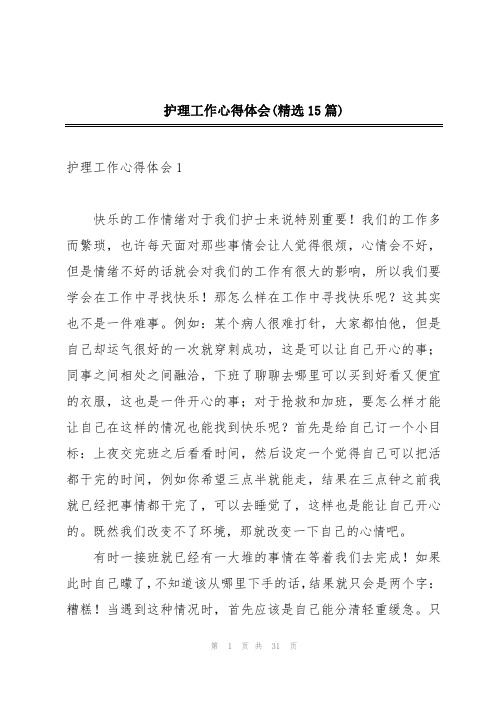 护理工作心得体会(精选15篇)

护理工作心得体会1

快乐的工作情绪对于我们护士来说特别重要！我们的工作多而繁琐，也许每天面对那些事情会让人觉得很烦，心情会不好，但是情绪不好的话就会对我们的工作有很大的影响，所以我们要学会在工作中寻找快乐！那怎么样在工作中寻找快乐呢？这其实也不是一件难事。例如：某个病人很难打针，大家都怕他，但是自己却运气很好的一次就穿刺成功，这是可以让自己开心的事；同事之间相处之间融洽，下班了聊聊去哪里可以买到好看又便宜的衣服，这也是一件开心的事；对于抢救和加班，要怎么样才能让自己在这样的情况也能找到快乐呢？首先是给自己订一个小目标：上夜交完班之后看看时间，然后设定一个觉得自己可以把活都干完的时间，例如你希望三点半就能走，结果在三点钟之前我就已经把事情都干完了，可以去睡觉了，这样也是能让自己开心的。既然我们改变不了环境，那就改变一下自己的心情吧。

有时一接班就已经有一大堆的事情在等着我们去完成！如果此时自己矇了，不知道该从哪里下手的话，结果就只会是两个字：糟糕！当遇到这种情况时，首先应该是自己能分清轻重缓急。只

第 1 页 共 31 页